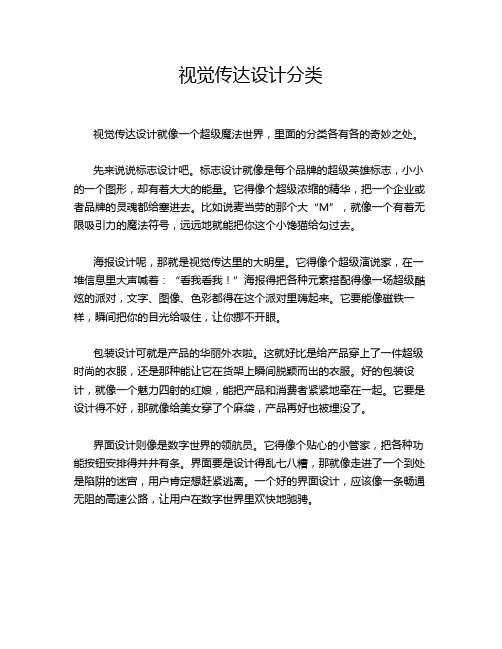 视觉传达设计分类

视觉传达设计就像一个超级魔法世界，里面的分类各有各的奇妙之处。

先来说说标志设计吧。标志设计就像是每个品牌的超级英雄标志，小小的一个图形，却有着大大的能量。它得像个超级浓缩的精华，把一个企业或者品牌的灵魂都给塞进去。比如说麦当劳的那个大“M”，就像一个有着无限吸引力的魔法符号，远远地就能把你这个小馋猫给勾过去。

海报设计呢，那就是视觉传达里的大明星。它得像个超级演说家，在一堆信息里大声喊着：“看我看我！”海报得把各种元素搭配得像一场超级酷炫的派对，文字、图像、色彩都得在这个派对里嗨起来。它要能像磁铁一样，瞬间把你的目光给吸住，让你挪不开眼。

包装设计可就是产品的华丽外衣啦。这就好比是给产品穿上了一件超级时尚的衣服，还是那种能让它在货架上瞬间脱颖而出的衣服。好的包装设计，就像一个魅力四射的红娘，能把产品和消费者紧紧地牵在一起。它要是设计得不好，那就像给美女穿了个麻袋，产品再好也被埋没了。

界面设计则像是数字世界的领航员。它得像个贴心的小管家，把各种功能按钮安排得井井有条。界面要是设计得乱七八糟，那就像走进了一个到处是陷阱的迷宫，用户肯定想赶紧逃离。一个好的界面设计，应该像一条畅通无阻的高速公路，让用户在数字世界里欢快地驰骋。